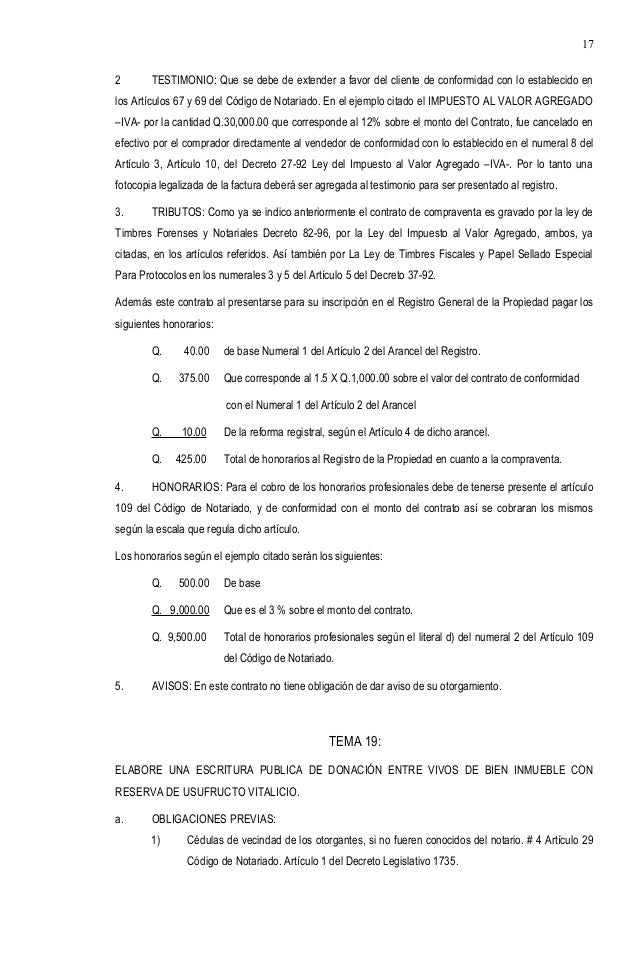 17

2 TESTIMONIO: Que se debe de extender a favor del cliente de conformidad con lo establecido en los Artículos 67 y 69 del Código de Notariado. En el ejemplo citado el IMPUESTO AL VALOR AGREGADO –IVA- por la cantidad Q.30,000.00 que corresponde al 12% sobre el monto del Contrato, fue cancelado en efectivo por el comprador directamente al vendedor de conformidad con lo establecido en el numeral 8 del Artículo 3, Artículo 10, del Decreto 27-92 Ley del Impuesto al Valor Agregado –IVA-. Por lo tanto una fotocopia legalizada de la factura deberá ser agregada al testimonio para ser presentado al registro.

3. TRIBUTOS: Como ya se indico anteriormente el contrato de compraventa es gravado por la ley de Timbres Forenses y Notariales Decreto 82-96, por la Ley del Impuesto al Valor Agregado, ambos, ya citadas, en los artículos referidos. Así también por La Ley de Timbres Fiscales y Papel Sellado Especial Para Protocolos en los numerales 3 y 5 del Artículo 5 del Decreto 37-92.

Además este contrato al presentarse para su inscripción en el Registro General de la Propiedad pagar los siguientes honorarios:

Q. 40.00 de base Numeral 1 del Artículo 2 del Arancel del Registro.

Q. 375.00 Que corresponde al 1.5 X Q.1,000.00 sobre el valor del contrato de conformidad con el Numeral 1 del Artículo 2 del Arancel

Q. 10.00 De la reforma registral, según el Artículo 4 de dicho arancel.

Q. 425.00 Total de honorarios al Registro de la Propiedad en cuanto a la compraventa.

4. HONORARIOS: Para el cobro de los honorarios profesionales debe de tenerse presente el artículo 109 del Código de Notariado, y de conformidad con el monto del contrato así se cobraran los mismos según la escala que regula dicho artículo.

Los honorarios según el ejemplo citado serán los siguientes:

Q. 500.00 De base

Q. 9,000.00 Que es el 3 % sobre el monto del contrato.

Q. 9,500.00 Total de honorarios profesionales según el literal d) del numeral 2 del Artículo 109 del Código de Notariado.

5. AVISOS: En este contrato no tiene obligación de dar aviso de su otorgamiento.

TEMA 19:

ELABORE UNA ESCRITURA PUBLICA DE DONACIÓN ENTRE VIVOS DE BIEN INMUEBLE CON RESERVA DE USUFRUCTO VITALICIO.

a. OBLIGACIONES PREVIAS:

1) Cédulas de vecindad de los otorgantes, si no fueren conocidos del notario. # 4 Artículo 29 Código de Notariado. Artículo 1 del Decreto Legislativo 1735.